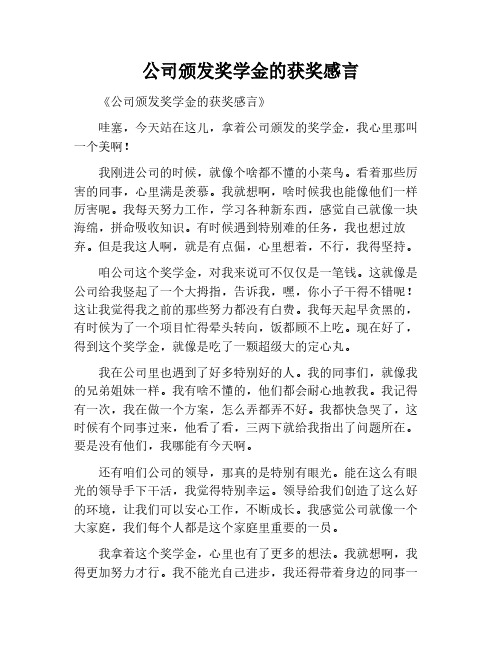 公司颁发奖学金的获奖感言

《公司颁发奖学金的获奖感言》

哇塞，今天站在这儿，拿着公司颁发的奖学金，我心里那叫一个美啊！

我刚进公司的时候，就像个啥都不懂的小菜鸟。看着那些厉害的同事，心里满是羡慕。我就想啊，啥时候我也能像他们一样厉害呢。我每天努力工作，学习各种新东西，感觉自己就像一块海绵，拼命吸收知识。有时候遇到特别难的任务，我也想过放弃。但是我这人啊，就是有点倔，心里想着，不行，我得坚持。

咱公司这个奖学金，对我来说可不仅仅是一笔钱。这就像是公司给我竖起了一个大拇指，告诉我，嘿，你小子干得不错呢！这让我觉得我之前的那些努力都没有白费。我每天起早贪黑的，有时候为了一个项目忙得晕头转向，饭都顾不上吃。现在好了，得到这个奖学金，就像是吃了一颗超级大的定心丸。

我在公司里也遇到了好多特别好的人。我的同事们，就像我的兄弟姐妹一样。我有啥不懂的，他们都会耐心地教我。我记得有一次，我在做一个方案，怎么弄都弄不好。我都快急哭了，这时候有个同事过来，他看了看，三两下就给我指出了问题所在。要是没有他们，我哪能有今天啊。

还有咱们公司的领导，那真的是特别有眼光。能在这么有眼光的领导手下干活，我觉得特别幸运。领导给我们创造了这么好的环境，让我们可以安心工作，不断成长。我感觉公司就像一个大家庭，我们每个人都是这个家庭里重要的一员。

我拿着这个奖学金，心里也有了更多的想法。我就想啊，我得更加努力才行。我不能光自己进步，我还得带着身边的同事一